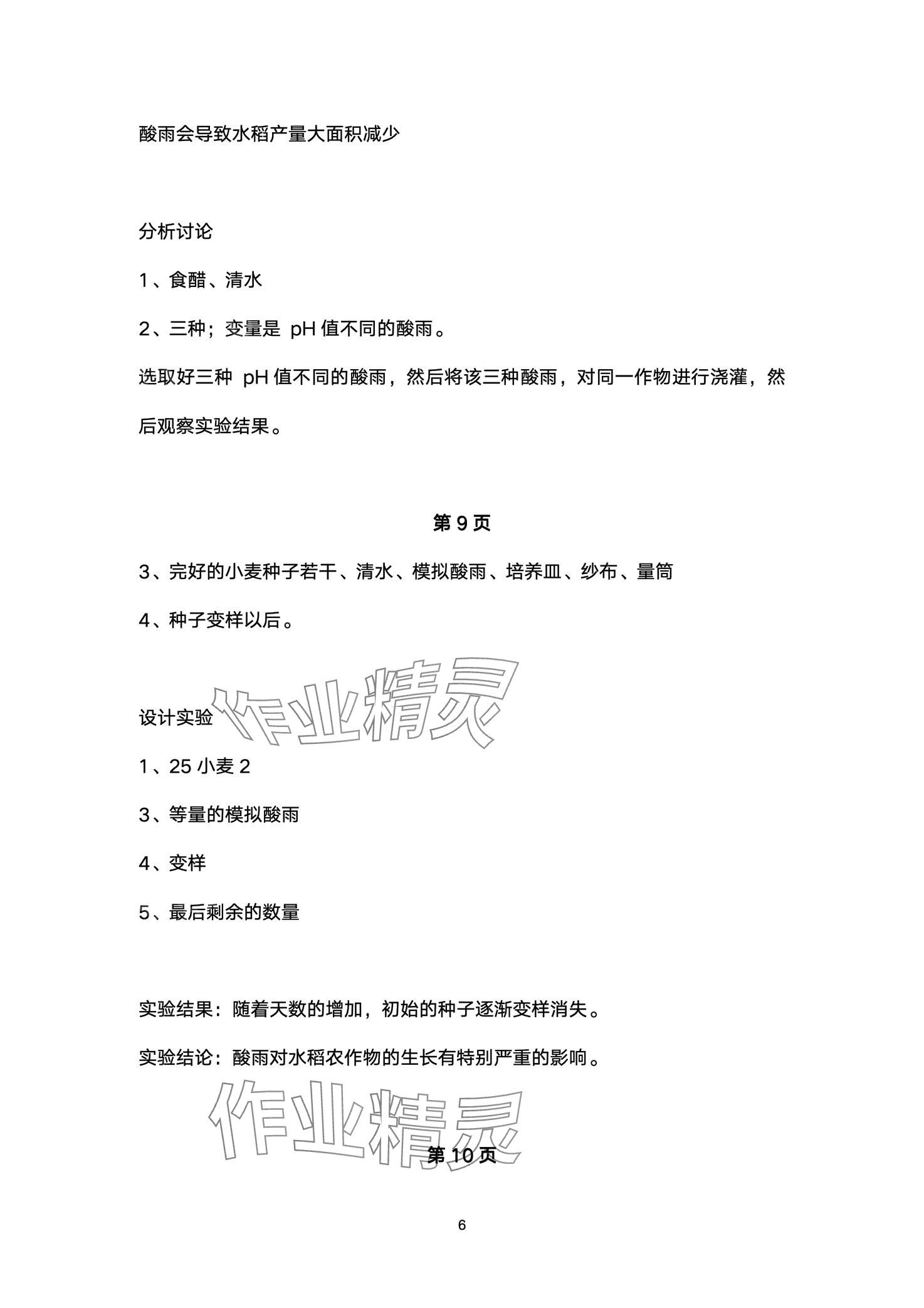 酸雨会导致水稻产量大面积减少

分析讨论

1、食醋、清水

2、三种；变量是 pH 值不同的酸雨。

选取好三种 pH 值不同的酸雨，然后将该三种酸雨，对同一作物进行浇灌，然后观察实验结果。

第 9 页

3、完好的小麦种子若干、清水、模拟酸雨、培养皿、纱布、量筒

4、种子变样以后。

作业精灵

设计实验

1、25 小麦 2

3、等量的模拟酸雨

4、变样

5、最后剩余的数量

实验结果：随着天数的增加，初始的种子逐渐变样消失。

实验结论：酸雨对水稻农作物的生长有特别严重的影响。

作业精灵

第 10 页

6